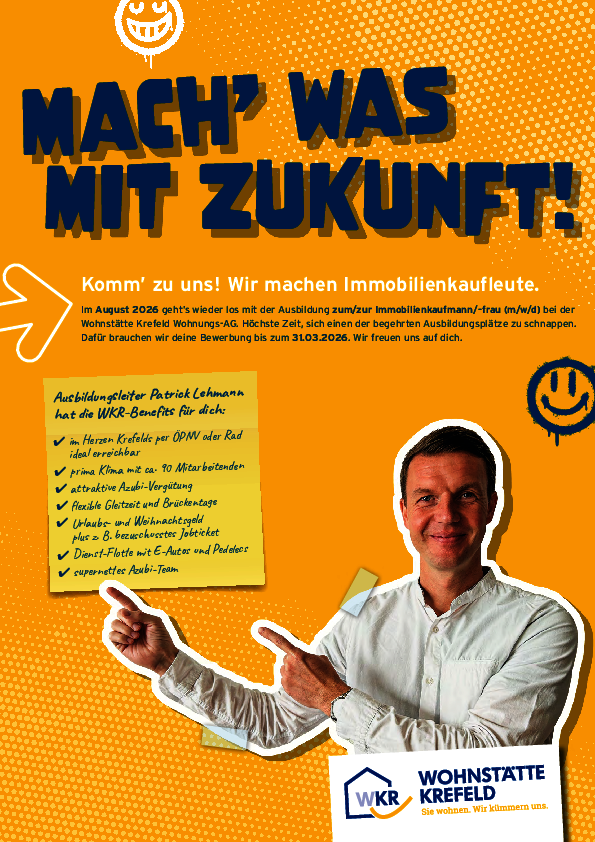 MACH' WAS MIT ZUKUNFT!

Komm' zu uns! Wir machen Immobilienkaufleute.

Im August 2026 geht's wieder los mit der Ausbildung zum/zur Immobilienkaufmann/-frau (m/w/d) bei der Wohnstätte Krefeld Wohnungs-AG. Höchste Zeit, sich einen der begehrten Ausbildungsplätze zu schnappen. Dafür brauchen wir deine Bewerbung bis zum 31.03.2026. Wir freuen uns auf dich.

Ausbildungsleiter Patrick Lehmann hat die WKR-Benefits für dich:

✔ im Herzen Krefelds per ÖPNV oder Rad ideal erreichbar
✔ prima Klima mit ca. 90 Mitarbeitenden
✔ attraktive Azubi-Vergütung
✔ flexible Gleitzeit und Brückentage
✔ Urlaubs- und Weihnachtsgeld plus z. B. bezuschusstes Jobticket
✔ Dienst-Flotte mit E-Autos und Pedelecs
✔ supernettes Azubi-Team

WKR
WOHNSTÄTTE KREFELD
Sie wohnen. Wir kümmern uns.